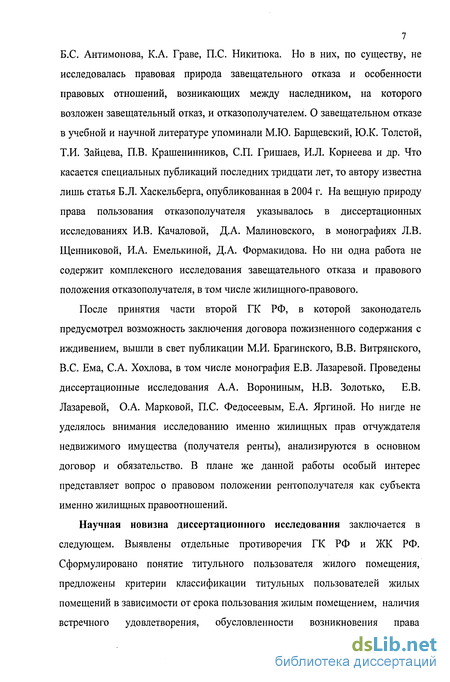 7

Б.С. Антимонова, К.А. Граве, П.С. Никитюка. Но в них, по существу, не исследовалась правовая природа завещательного отказа и особенности правовых отношений, возникающих между наследником, на которого возложен завещательный отказ, и отказополучателем. О завещательном отказе в учебной и научной литературе упоминали М.Ю. Барщевский, Ю.К. Толстой, Т.И. Зайцева, П.В. Крашенинников, С.П. Гришаев, И.Л. Корнеева и др. Что касается специальных публикаций последних тридцати лет, то автору известна лишь статья Б.Л. Хаскельберга, опубликованная в 2004 г. На вещную природу права пользования отказополучателя указывалось в диссертационных исследованиях И.В. Качаловой, Д.А. Малиновского, в монографиях Л.В. Щенниковой, И.А. Емелькиной, Д.А. Формакидова. Но ни одна работа не содержит комплексного исследования завещательного отказа и правового положения отказополучателя, в том числе жилищного-правового.

После принятия части второй ГК РФ, в которой законодатель предусмотрел возможность заключения договора пожизненного содержания с иждивением, вышли в свет публикации М.И. Брагинского, В.В. Витрянского, В.С. Ема, С.А. Хохлова, в том числе монография Е.В. Лазаревой. Проведены диссертационные исследования А.А. Ворониным, Н.В. Золотько, Е.В. Лазаревой, О.А. Марковой, П.С. Федосеевым, Е.А. Яргиной. Но нигде не уделялось внимания исследованию именно жилищных прав отчуждателя недвижимого имущества (получателя ренты), анализируются в основном договор и обязательство. В плане же данной работы особый интерес представляет вопрос о правовом положении рентополучателя как субъекта именно жилищных правоотношений.

Научная новизна диссертационного исследования заключается в следующем. Выявлены отдельные противоречия ГК РФ и ЖК РФ. Сформулировано понятие титульного пользователя жилого помещения, предложены критерии классификации титульных пользователей жилых помещений в зависимости от срока пользования жилым помещением, наличия встречного удовлетворения, обусловленности возникновения права

dsLib.net
библиотека диссертаций